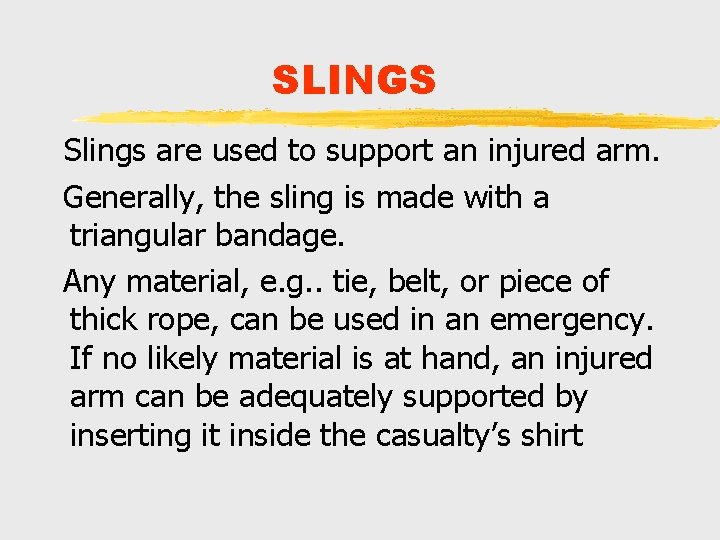 SLINGS

Slings are used to support an injured arm.

Generally, the sling is made with a triangular bandage.

Any material, e.g.. tie, belt, or piece of thick rope, can be used in an emergency. If no likely material is at hand, an injured arm can be adequately supported by inserting it inside the casualty’s shirt